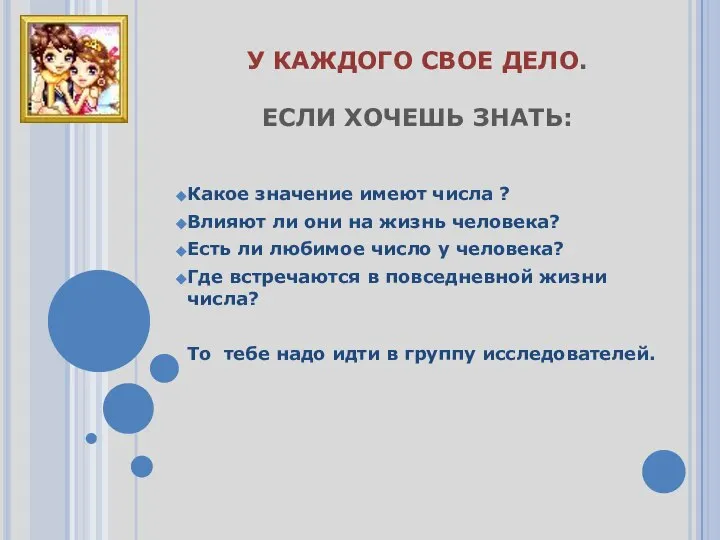 У КАЖДОГО СВОЕ ДЕЛО.

ЕСЛИ ХОЧЕШЬ ЗНАТЬ:

Какое значение имеют числа ?
Влияют ли они на жизнь человека?
Есть ли любимое число у человека?
Где встречаются в повседневной жизни числа?

То тебе надо идти в группу исследователей.